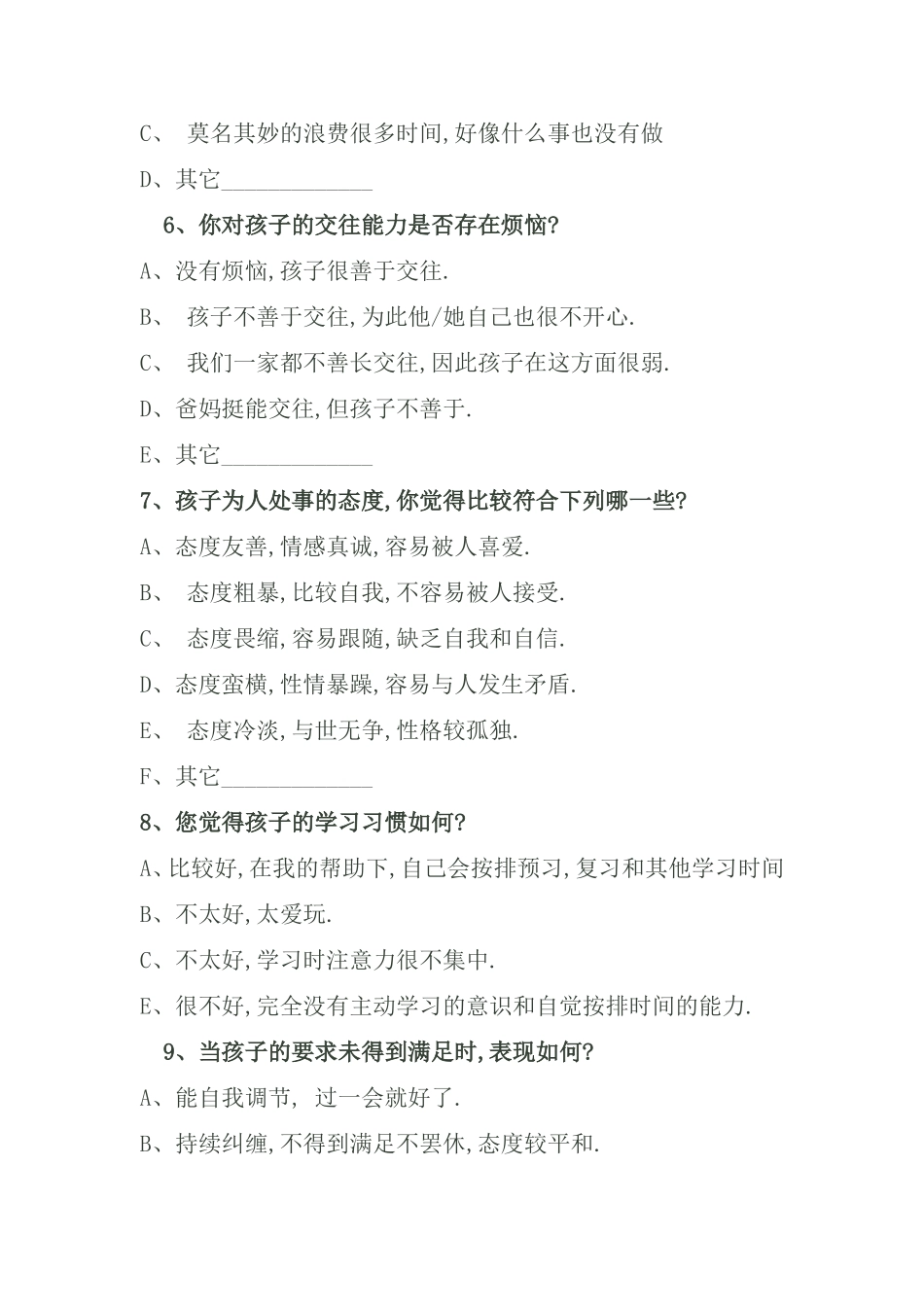 C、 莫名其妙的浪费很多时间,好像什么事也没有做

D、其它_____________

6、你对孩子的交往能力是否存在烦恼?

A、没有烦恼,孩子很善于交往.

B、 孩子不善于交往,为此他/她自己也很不开心.

C、 我们一家都不善长交往,因此孩子在这方面很弱.

D、爸妈挺能交往,但孩子不善于.

E、其它_____________

7、孩子为人处事的态度,你觉得比较符合下列哪一些?

A、态度友善,情感真诚,容易被人喜爱.

B、 态度粗暴,比较自我,不容易被人接受.

C、 态度畏缩,容易跟随,缺乏自我和自信.

D、态度蛮横,性情暴躁,容易与人发生矛盾.

E、 态度冷淡,与世无争,性格较孤独.

F、其它_____________

8、您觉得孩子的学习习惯如何?

A、比较好,在我的帮助下,自己会按排预习,复习和其他学习时间

B、不太好,太爱玩.

C、不太好,学习时注意力很不集中.

E、很不好,完全没有主动学习的意识和自觉按排时间的能力.

9、当孩子的要求未得到满足时,表现如何?

A、能自我调节, 过一会就好了.

B、持续纠缠,不得到满足不罢休,态度较平和.